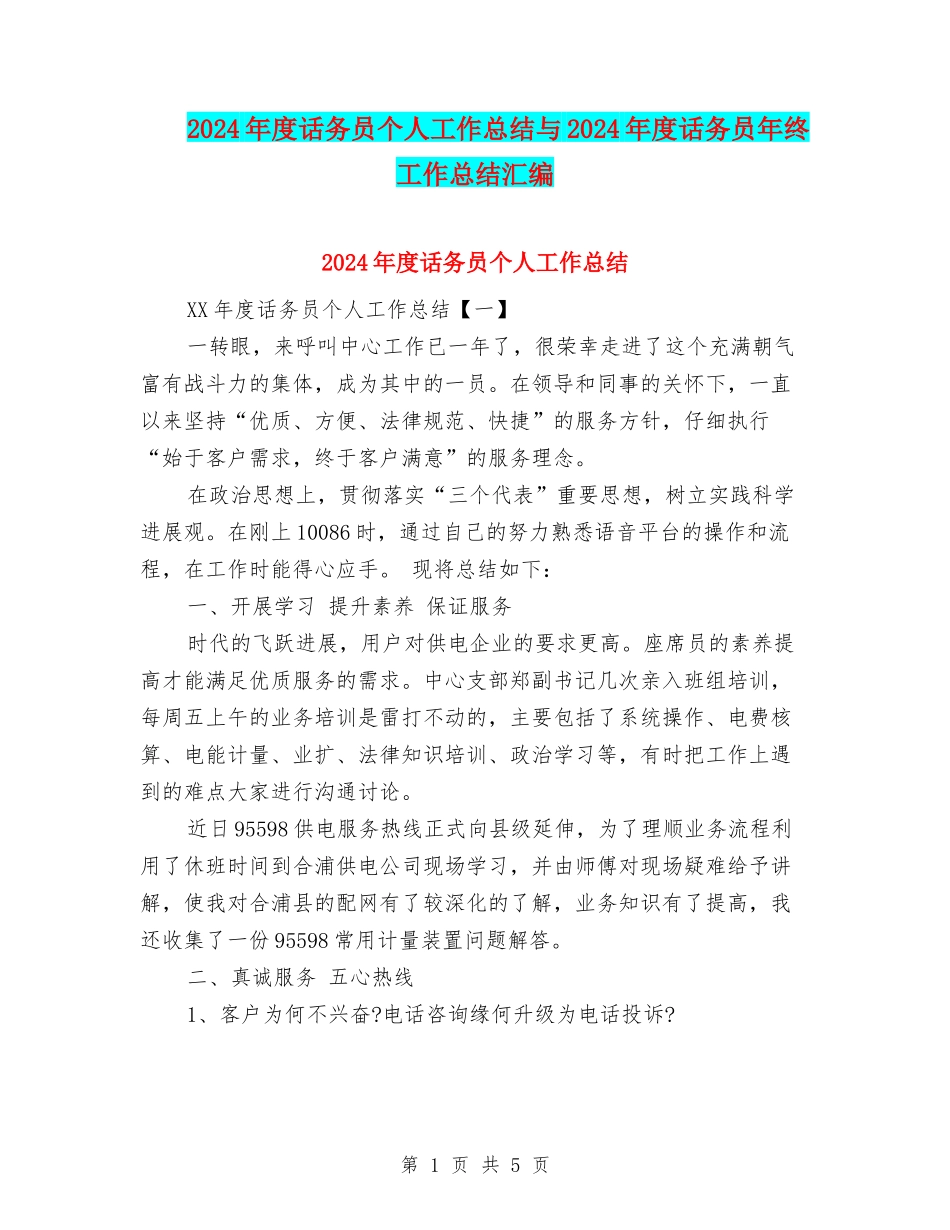 2024年度话务员个人工作总结与2024年度话务员年终工作总结汇编

2024年度话务员个人工作总结

XX年度话务员个人工作总结【一】

一转眼，来呼叫中心工作已一年了，很荣幸走进了这个充满朝气富有战斗力的集体，成为其中的一员。在领导和同事的关怀下，一直以来坚持“优质、方便、法律规范、快捷”的服务方针，仔细执行“始于客户需求，终于客户满意”的服务理念。

在政治思想上，贯彻落实“三个代表”重要思想，树立实践科学进展观。在刚上10086时，通过自己的努力熟悉语音平台的操作和流程，在工作时能得心应手。 现将总结如下：

一、开展学习 提升素养 保证服务

时代的飞跃进展，用户对供电企业的要求更高。座席员的素养提高才能满足优质服务的需求。中心支部郑副书记几次亲入班组培训，每周五上午的业务培训是雷打不动的，主要包括了系统操作、电费核算、电能计量、业扩、法律知识培训、政治学习等，有时把工作上遇到的难点大家进行沟通讨论。

近日95598供电服务热线正式向县级延伸，为了理顺业务流程利用了休班时间到合浦供电公司现场学习，并由师傅对现场疑难给予讲解，使我对合浦县的配网有了较深化的了解，业务知识有了提高，我还收集了一份95598常用计量装置问题解答。

二、真诚服务 五心热线

1、客户为何不兴奋?电话咨询缘何升级为电话投诉?

第 1 页 共 5 页